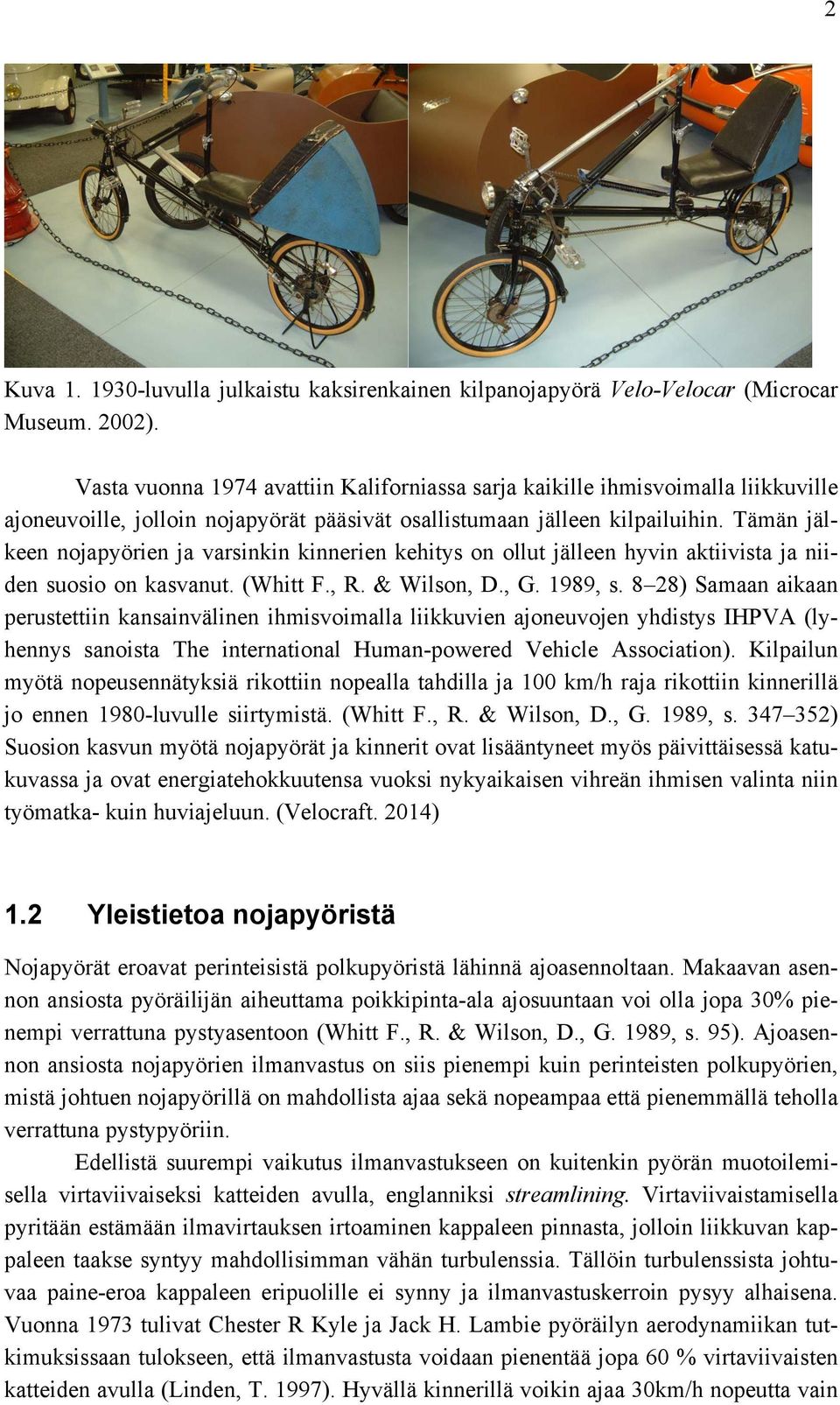 2

Kuva 1. 1930-luvulla julkaistu kaksirenkainen kilpanojapyörä Velo-Velocar (Microcar Museum. 2002).

Vasta vuonna 1974 avattiin Kaliforniassa sarja kaikille ihmisvoimalla liikkuville ajoneuvoille, jolloin nojapyörät pääsivät osallistumaan jälleen kilpailuihin. Tämän jälkeen nojapyörien ja varsinkin kinnerien kehitys on ollut jälleen hyvin aktiivista ja niiden suosio on kasvanut. (Whitt F., R. & Wilson, D., G. 1989, s. 8–28) Samaan aikaan perustettiin kansainvälinen ihmisvoimalla liikkuvien ajoneuvojen yhdistys IHPVA (lyhennys sanoista The international Human-powered Vehicle Association). Kilpailun myötä nopeusennätyksiä rikottiin nopealla tahdilla ja 100 km/h raja rikottiin kinnerillä jo ennen 1980-luvulle siirtymistä. (Whitt F., R. & Wilson, D., G. 1989, s. 347–352) Suosion kasvun myötä nojapyörät ja kinnerit ovat lisääntyneet myös päivittäisessä katukuvassa ja ovat energiatehokkuutensa vuoksi nykyaikaisen vihreän ihmisen valinta niin työmatka- kuin huviajeluun. (Velocraft. 2014)

1.2 Yleistietoa nojapyöristä

Nojapyörät eroavat perinteisistä polkupyöristä lähinnä ajoasennoltaan. Makaavan asennon ansiosta pyöräilijän aiheuttama poikkipinta-ala ajosuuntaan voi olla jopa 30% pienempi verrattuna pystyasentoon (Whitt F., R. & Wilson, D., G. 1989, s. 95). Ajoasennon ansiosta nojapyörien ilmanvastus on siis pienempi kuin perinteisten polkupyörien, mistä johtuen nojapyörillä on mahdollista ajaa sekä nopeampaa että pienemmällä teholla verrattuna pystypyöriin.

Edellistä suurempi vaikutus ilmanvastukseen on kuitenkin pyörän muotoilemisella virtaviivaiseksi katteiden avulla, englanniksi streamlining. Virtaviivaistamisella pyritään estämään ilmavirtauksen irtoaminen kappaleen pinnasta, jolloin liikkuvan kappaleen taakse syntyy mahdollisimman vähän turbulenssia. Tällöin turbulenssista johtuvaa paine-eroa kappaleen eripuolille ei synny ja ilmanvastuskerroin pysyy alhaisena. Vuonna 1973 tulivat Chester R Kyle ja Jack H. Lambie pyöräilyn aerodynamiikan tutkimuksissaan tulokseen, että ilmanvastusta voidaan pienentää jopa 60 % virtaviivaisten katteiden avulla (Linden, T. 1997). Hyvällä kinnerillä voikin ajaa 30km/h nopeutta vain